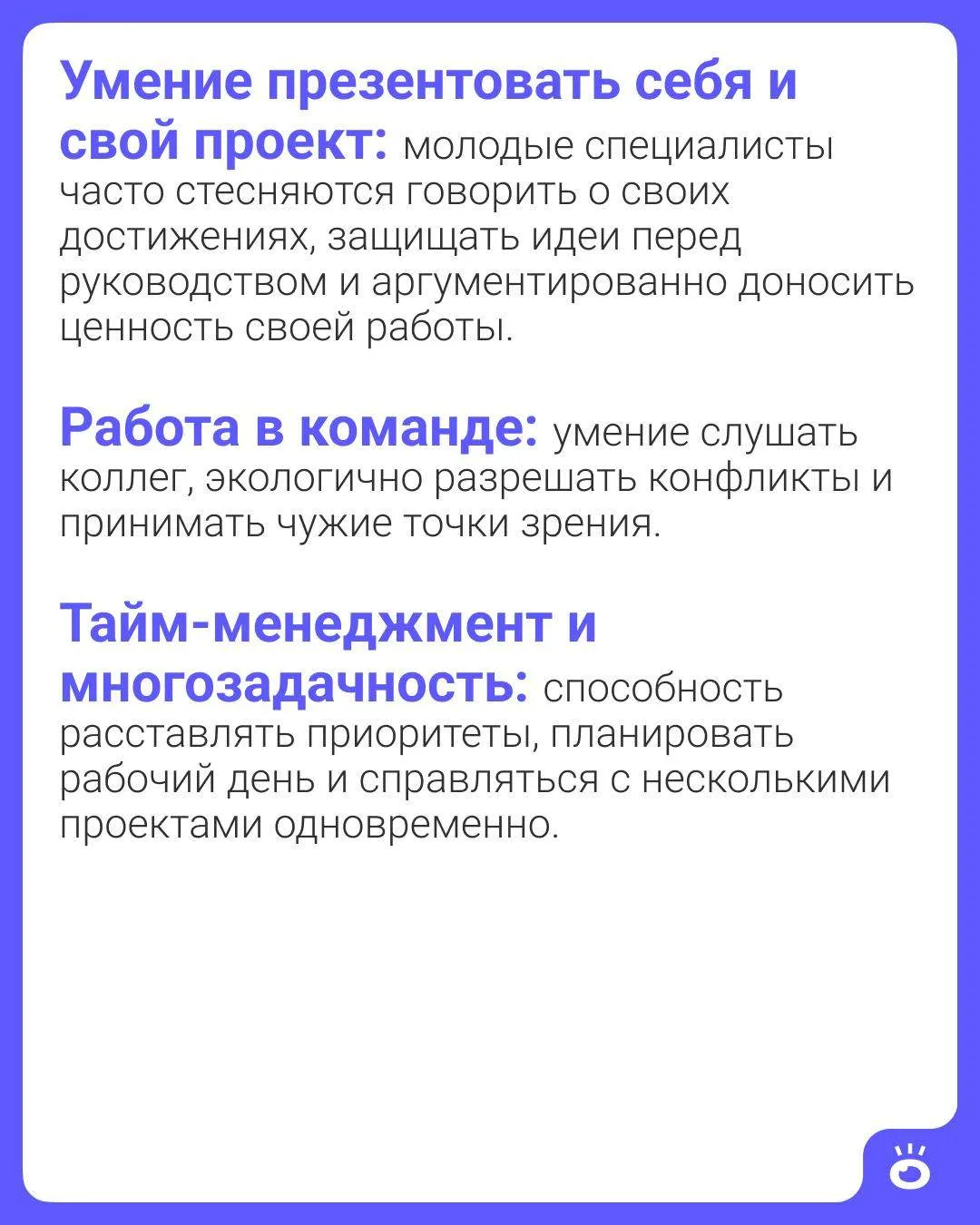 Умение презентовать себя и свой проект: молодые специалисты часто стесняются говорить о своих достижениях, защищать идеи перед руководством и аргументированно доносить ценность своей работы.

Работа в команде: умение слушать коллег, экологично разрешать конфликты и принимать чужие точки зрения.

Тайм-менеджмент и многозадачность: способность расставлять приоритеты, планировать рабочий день и справляться с несколькими проектами одновременно.